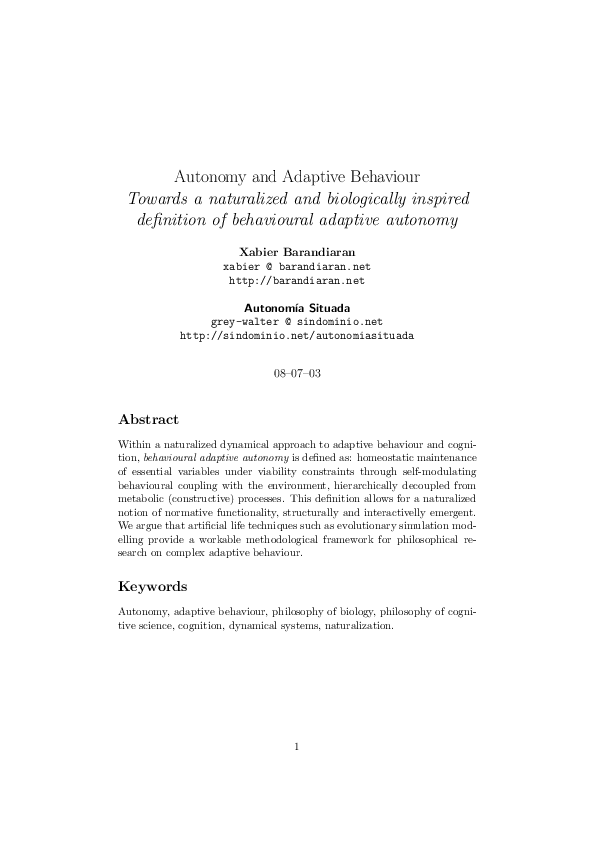 Autonomy and Adaptive Behaviour
Towards a naturalized and biologically inspired definition of behavioural adaptive autonomy

Xabier Barandiaran
xabier @ barandiaran.net
http://barandiaran.net

Autonomía Situada
grey-walter @ sindominio.net
http://sindominio.net/autonomiasituada

08–07–03

Abstract

Within a naturalized dynamical approach to adaptive behaviour and cognition, behavioural adaptive autonomy is defined as: homeostatic maintenance of essential variables under viability constraints through self-modulating behavioural coupling with the environment, hierarchically decoupled from metabolic (constructive) processes. This definition allows for a naturalized notion of normative functionality, structurally and interactivelly emergent. We argue that artificial life techniques such as evolutionary simulation modelling provide a workable methodological framework for philosophical research on complex adaptive behaviour.

Keywords

Autonomy, adaptive behaviour, philosophy of biology, philosophy of cognitive science, cognition, dynamical systems, naturalization.

1